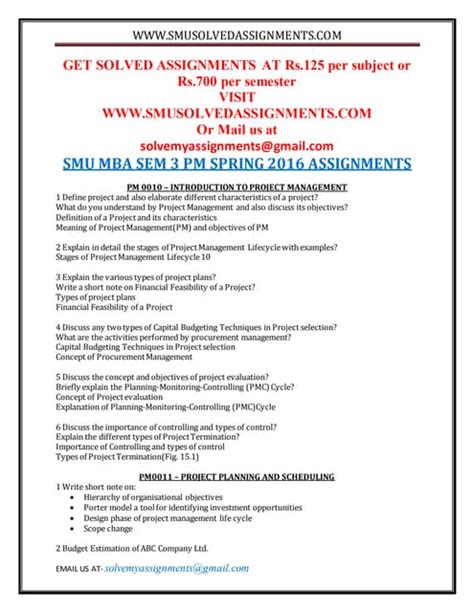 WWW.SMUSOLVEDASSIGNMENTS.COM

GET SOLVED ASSIGNMENTS AT Rs.125 per subject or Rs.700 per semester
VISIT
WWW.SMUSOLVEDASSIGNMENTS.COM
Or Mail us at
solvemyassignments@gmail.com

SMU MBA SEM 3 PM SPRING 2016 ASSIGNMENTS

PM 0010 – INTRODUCTION TO PROJECT MANAGEMENT

1 Define project and also elaborate different characteristics of a project?
What do you understand by Project Management and also discuss its objectives?
Definition of a Project and its characteristics
Meaning of Project Management(PM) and objectives of PM

2 Explain in detail the stages of Project Management Lifecycle with examples?
Stages of Project Management Lifecycle 10

3 Explain the various types of project plans?
Write a short note on Financial Feasibility of a Project?
Types of project plans
Financial Feasibility of a Project

4 Discuss any two types of Capital Budgeting Techniques in Project selection?
What are the activities performed by procurement management?
Capital Budgeting Techniques in Project selection
Concept of Procurement Management

5 Discuss the concept and objectives of project evaluation?
Briefly explain the Planning-Monitoring-Controlling (PMC) Cycle?
Concept of Project evaluation
Explanation of Planning-Monitoring-Controlling (PMC)Cycle

6 Discuss the importance of controlling and types of control?
Explain the different types of Project Termination?
Importance of Controlling and types of control
Types of Project Termination(Fig. 15.1)

PM0011 – PROJECT PLANNING AND SCHEDULING

1 Write short note on:
• Hierarchy of organisational objectives
• Porter model a tool for identifying investment opportunities
• Design phase of project management life cycle
• Scope change

2 Budget Estimation of ABC Company Ltd.

EMAIL US AT- solvemyassignments@gmail.com